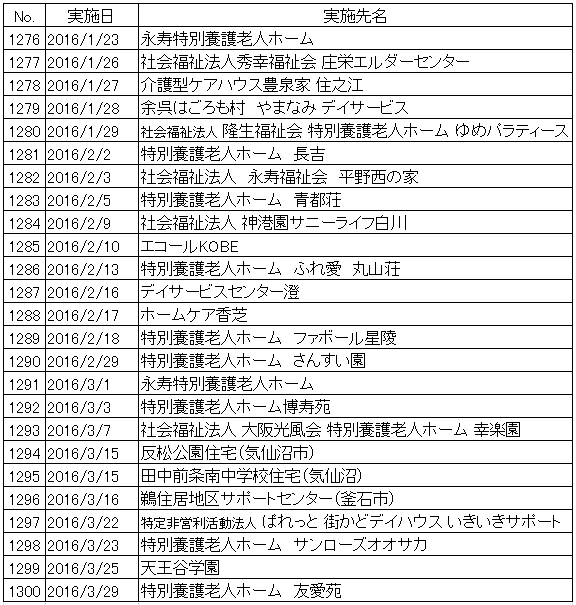 | No. | 実施日 | 実施先名 |
|---|---|---|
| 1276 | 2016/1/23 | 永寿特別養護老人ホーム |
| 1277 | 2016/1/26 | 社会福祉法人秀幸福祉会 庄栄エルダーセンター |
| 1278 | 2016/1/27 | 介護型ケアハウス豊泉家 住之江 |
| 1279 | 2016/1/28 | 余呉はごろも村　やまなみ デイサービス |
| 1280 | 2016/1/29 | 社会福祉法人 隆生福祉会 特別養護老人ホーム ゆめパラティース |
| 1281 | 2016/2/2 | 特別養護老人ホーム　長吉 |
| 1282 | 2016/2/3 | 社会福祉法人　永寿福祉会　平野西の家 |
| 1283 | 2016/2/5 | 特別養護老人ホーム　青都荘 |
| 1284 | 2016/2/9 | 社会福祉法人 神港園サニーライフ白川 |
| 1285 | 2016/2/10 | エコールKOBE |
| 1286 | 2016/2/13 | 特別養護老人ホーム　ふれ愛　丸山荘 |
| 1287 | 2016/2/16 | デイサービスセンター澄 |
| 1288 | 2016/2/17 | ホームケア香芝 |
| 1289 | 2016/2/18 | 特別養護老人ホーム　ファボール星陵 |
| 1290 | 2016/2/29 | 特別養護老人ホーム　さんすい園 |
| 1291 | 2016/3/1 | 永寿特別養護老人ホーム |
| 1292 | 2016/3/3 | 特別養護老人ホーム博寿苑 |
| 1293 | 2016/3/7 | 社会福祉法人 大阪光風会 特別養護老人ホーム 幸楽園 |
| 1294 | 2016/3/15 | 反松公園住宅(気仙沼市) |
| 1295 | 2016/3/15 | 田中前条南中学校住宅(気仙沼) |
| 1296 | 2016/3/16 | 鵜住居地区サポートセンター(釜石市) |
| 1297 | 2016/3/22 | 特定非営利活動法人 ぱれっと 街かどデイハウス いきいきサポート |
| 1298 | 2016/3/23 | 特別養護老人ホーム　サンローズオオサカ |
| 1299 | 2016/3/25 | 天王谷学園 |
| 1300 | 2016/3/29 | 特別養護老人ホーム　友愛苑 |